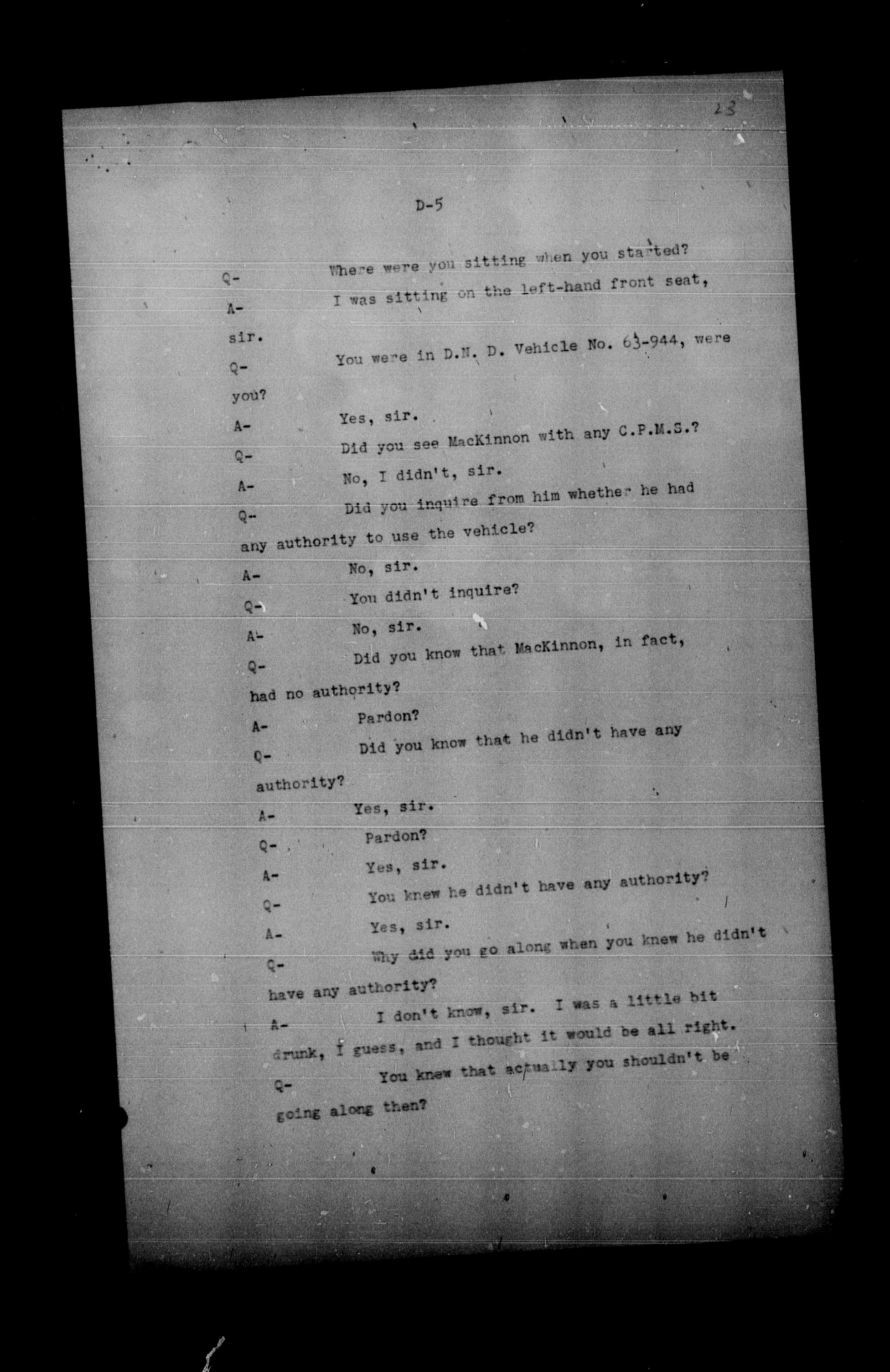 23

D-5

Q- Where were you sitting when you started?

A- I was sitting on the left-hand front seat, sir.

Q- You were in D.N. D. Vehicle No. 63-944, were you?

A- Yes, sir.

Q- Did you see MacKinnon with any C.P.M.S.?

A- No, I didn't, sir.

Q- Did you inquire from him whether he had any authority to use the vehicle?

A- No, sir.

Q- You didn't inquire?

A- No, sir.

Q- Did you know that MacKinnon, in fact, had no authority?

A- Pardon?

Q- Did you know that he didn't have any authority?

A- Yes, sir.

Q- Pardon?

A- Yes, sir.

Q- You knew he didn't have any authority?

A- Yes, sir.

Q- Why did you go along when you knew he didn't have any authority?

A- I don't know, sir. I was a little bit drunk, I guess, and I thought it would be all right.

Q- You knew that actually you shouldn't be going along then?